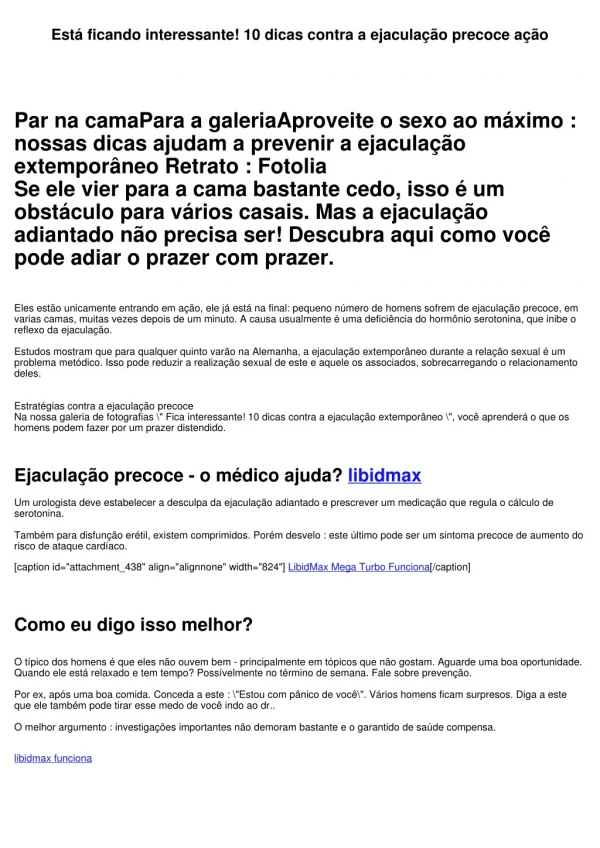 Está ficando interessante! 10 dicas contra a ejaculação precoce ação

Par na camaPara a galeriaAproveite o sexo ao máximo : nossas dicas ajudam a prevenir a ejaculação extemporâneo Retrato : Fotolia
Se ele vier para a cama bastante cedo, isso é um obstáculo para vários casais. Mas a ejaculação adiantado não precisa ser! Descubra aqui como você pode adiar o prazer com prazer.

Eles estão unicamente entrando em ação, ele já está na final: pequeno número de homens sofrem de ejaculação precoce, em varias camas, muitas vezes depois de um minuto. A causa usualmente é uma deficiência do hormônio serotonina, que inibe o reflexo da ejaculação.

Estudos mostram que para qualquer quinto varão na Alemanha, a ejaculação extemporâneo durante a relação sexual é um problema metódico. Isso pode reduzir a realização sexual de este e aquele os associados, sobrecarregando o relacionamento deles.

Estratégias contra a ejaculação precoce
Na nossa galeria de fotografias \" Fica interessante! 10 dicas contra a ejaculação extemporâneo \", você aprenderá o que os homens podem fazer por um prazer distendido.

Ejaculação precoce - o médico ajuda? libidmax

Um urologista deve estabelecer a desculpa da ejaculação adiantado e prescrever um medicação que regula o cálculo de serotonina.

Também para disfunção erétil, existem comprimidos. Porém desvelo : este último pode ser um sintoma precoce de aumento do risco de ataque cardíaco.

[caption id="attachment_438" align="alignnone" width="824"] LibidMax Mega Turbo Funciona[/caption]

Como eu digo isso melhor?

O típico dos homens é que eles não ouvem bem - principalmente em tópicos que não gostam. Aguarde uma boa oportunidade. Quando ele está relaxado e tem tempo? Possivelmente no término de semana. Fale sobre prevenção.

Por ex, após uma boa comida. Conceda a este : \"Estou com pânico de você\". Vários homens ficam surpresos. Diga a este que ele também pode tirar esse medo de você indo ao dr..

O melhor argumento : investigações importantes não demoram bastante e o garantido de saúde compensa.

libidmax funciona